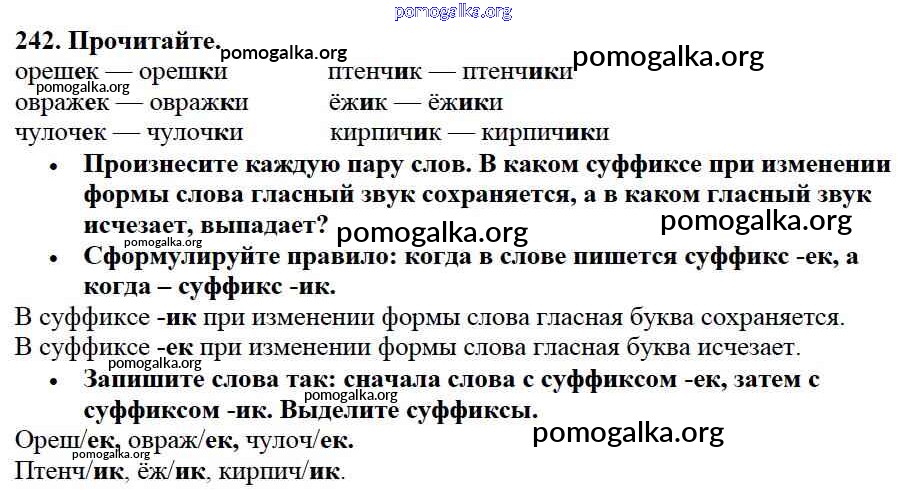 242. Прочитайте.

орешек — орешки
овражек — овражки
чулочек — чулочки

птенчик — птенчики
ёжик — ёжики
кирпичик — кирпичики

• Произнесите каждую пару слов. В каком суффиксе при изменении формы слова гласный звук сохраняется, а в каком гласный звук исчезает, выпадает?
• Сформулируйте правило: когда в слове пишется суффикс -ек, а когда – суффикс -ик.

В суффиксе -ик при изменении формы слова гласная буква сохраняется.
В суффиксе -ек при изменении формы слова гласная буква исчезает.

• Запишите слова так: сначала слова с суффиксом -ек, затем с суффиксом -ик. Выделите суффиксы.

Ореш/ек, овраж/ек, чулоч/ек.
Птенч/ик, ёж/ик, кирпич/ик.

pomogalka.org